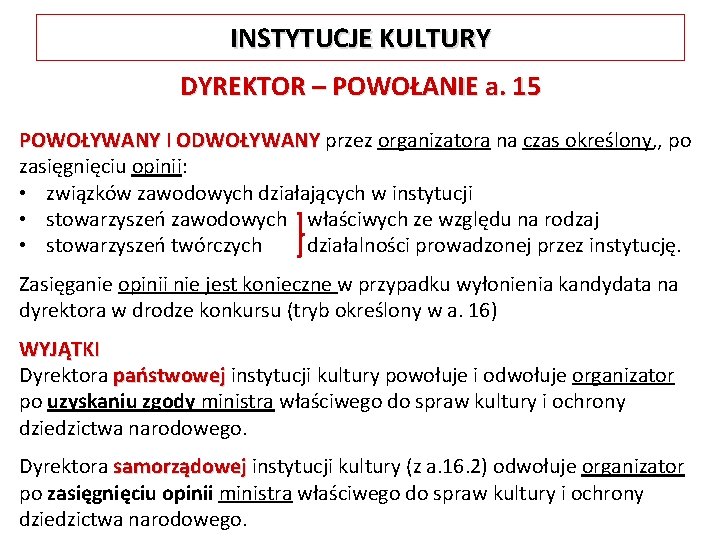 INSTYTUCJE KULTURY

DYREKTOR – POWOŁANIE a. 15

POWOŁYWANY I ODWOŁYWANY przez organizatora na czas określony,, po zasięgnięciu opinii:
• związków zawodowych działających w instytucji
• stowarzyszeń zawodowych właściwych ze względu na rodzaj
• stowarzyszeń twórczych działalności prowadzonej przez instytucję.

Zasięganie opinii nie jest konieczne w przypadku wyłonienia kandydata na dyrektora w drodze konkursu (tryb określony w a. 16)

WYJĄTKI
Dyrektora państwowej instytucji kultury powołuje i odwołuje organizator po uzyskaniu zgody ministra właściwego do spraw kultury i ochrony dziedzictwa narodowego.

Dyrektora samorządowej instytucji kultury (z a.16.2) odwołuje organizator po zasięgnięciu opinii ministra właściwego do spraw kultury i ochrony dziedzictwa narodowego.